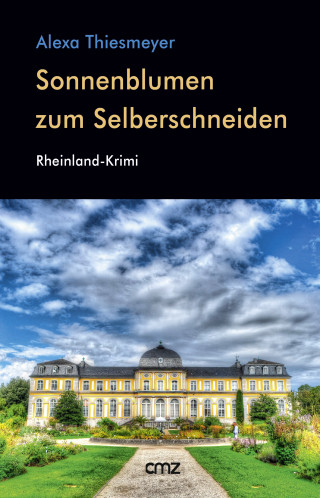 Alexa Thiesmeyer

Sonnenblumen zum Selberschneiden

Rheinland-Krimi

cmz